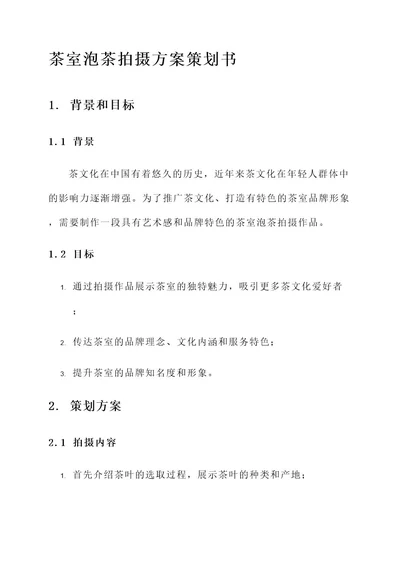 茶室泡茶拍摄方案策划书

1. 背景和目标

1.1 背景

茶文化在中国有着悠久的历史，近年来茶文化在年轻人群体中的影响力逐渐增强。为了推广茶文化、打造有特色的茶室品牌形象，需要制作一段具有艺术感和品牌特色的茶室泡茶拍摄作品。

1.2 目标

1. 通过拍摄作品展示茶室的独特魅力，吸引更多茶文化爱好者；

2. 传达茶室的品牌理念、文化内涵和服务特色；

3. 提升茶室的品牌知名度和形象。

2. 策划方案

2.1 拍摄内容

1. 首先介绍茶叶的选取过程，展示茶叶的种类和产地；